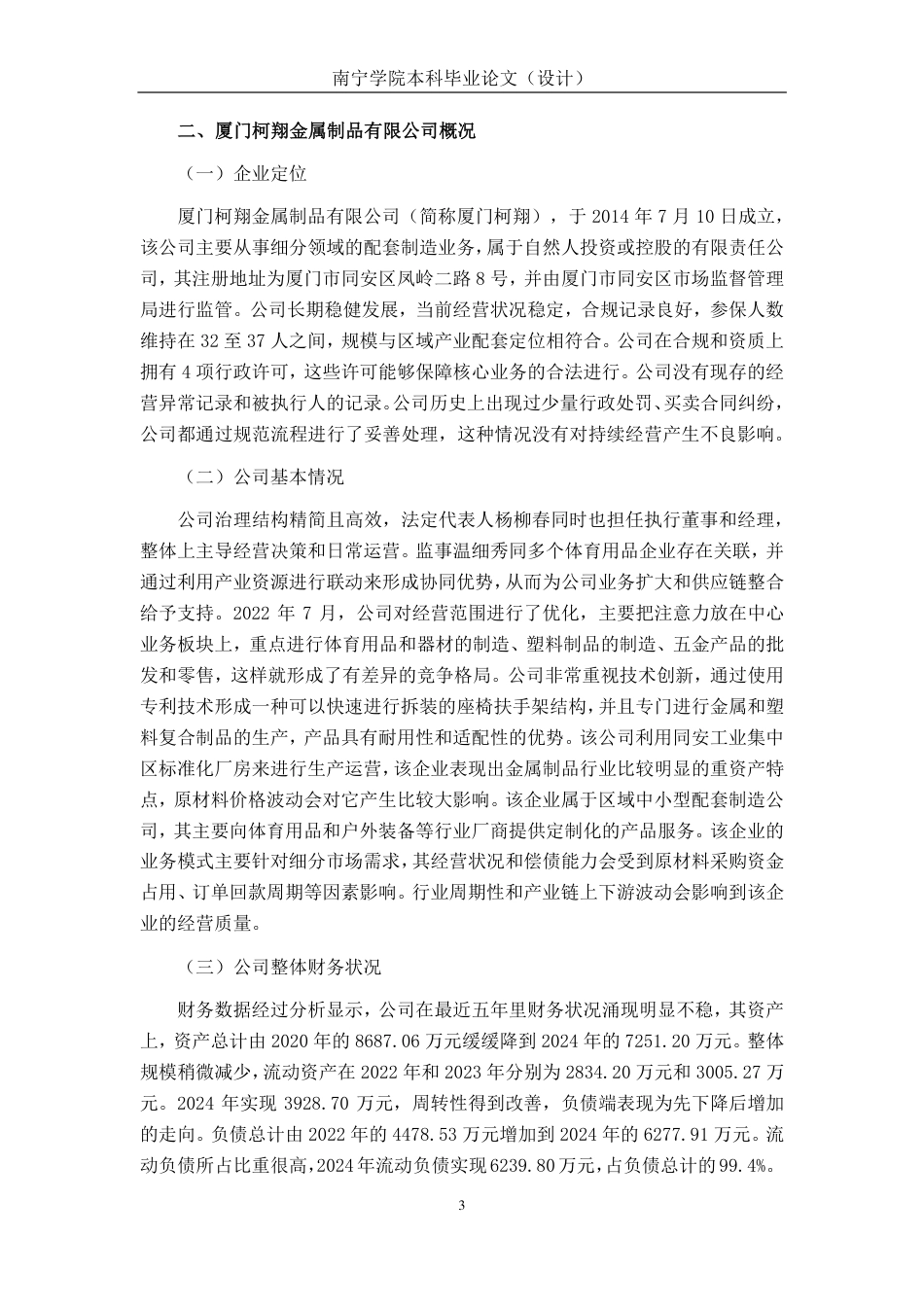 南宁学院本科毕业论文（设计）

二、厦门柯翔金属制品有限公司概况

（一）企业定位

厦门柯翔金属制品有限公司（简称厦门柯翔），于 2014 年 7 月 10 日成立，该公司主要从事细分领域的配套制造业务，属于自然人投资或控股的有限责任公司，其注册地址为厦门市同安区凤岭二路 8 号，并由厦门市同安区市场监督管理局进行监管。公司长期稳健发展，当前经营状况稳定，合规记录良好，参保人数维持在 32 至 37 人之间，规模与区域产业配套定位相符合。公司在合规和资质上拥有 4 项行政许可，这些许可能够保障核心业务的合法进行。公司没有现存的经营异常记录和被执行人的记录。公司历史上出现过少量行政处罚、买卖合同纠纷，公司都通过规范流程进行了妥善处理，这种情况没有对持续经营产生不良影响。

（二）公司基本情况

公司治理结构精简且高效，法定代表人杨柳春同时也担任执行董事和经理，整体上主导经营决策和日常运营。监事温细秀同多个体育用品企业存在关联，并通过利用产业资源进行联动来形成协同优势，从而为公司业务扩大和供应链整合给予支持。2022 年 7 月，公司对经营范围进行了优化，主要把注意力放在中心业务板块上，重点进行体育用品和器材的制造、塑料制品的制造、五金产品的批发和零售，这样就形成了有差异的竞争格局。公司非常重视技术创新，通过使用专利技术形成一种可以快速进行拆装的座椅扶手架结构，并且专门进行金属和塑料复合制品的生产，产品具有耐用性和适配性的优势。该公司利用同安工业集中区标准化厂房来进行生产运营，该企业表现出金属制品行业比较明显的重资产特点，原材料价格波动会对它产生比较大影响。该企业属于区域中小型配套制造公司，其主要向体育用品和户外装备等行业厂商提供定制化的产品服务。该企业的业务模式主要针对细分市场需求，其经营状况和偿债能力会受到原材料采购资金占用、订单回款周期等因素影响。行业周期性和产业链上下游波动会影响到该企业的经营质量。

（三）公司整体财务状况

财务数据经过分析显示，公司在最近五年里财务状况涌现明显不稳，其资产上，资产总计由 2020 年的 8687.06 万元缓缓降到 2024 年的 7251.20 万元。整体规模稍微减少，流动资产在 2022 年和 2023 年分别为 2834.20 万元和 3005.27 万元。2024 年实现 3928.70 万元，周转性得到改善，负债端表现为先下降后增加的走向。负债总计由 2022 年的 4478.53 万元增加到 2024 年的 6277.91 万元。流动负债所占比重很高，2024 年流动负债实现 6239.80 万元，占负债总计的 99.4%。

3